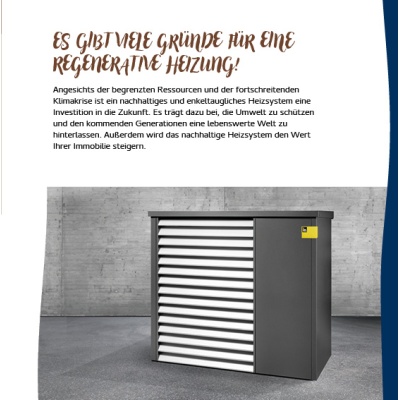 ES GIBT VIELE GRÜNDE FÜR EINE REGENERATIVE HEIZUNG!

Angesichts der begrenzten Ressourcen und der fortschreitenden Klimakrise ist ein nachhaltiges und enkeltaugliches Heizsystem eine Investition in die Zukunft. Es trägt dazu bei, die Umwelt zu schützen und den kommenden Generationen eine lebenswerte Welt zu hinterlassen. Außerdem wird das nachhaltige Heizsystem den Wert Ihrer Immobilie steigern.